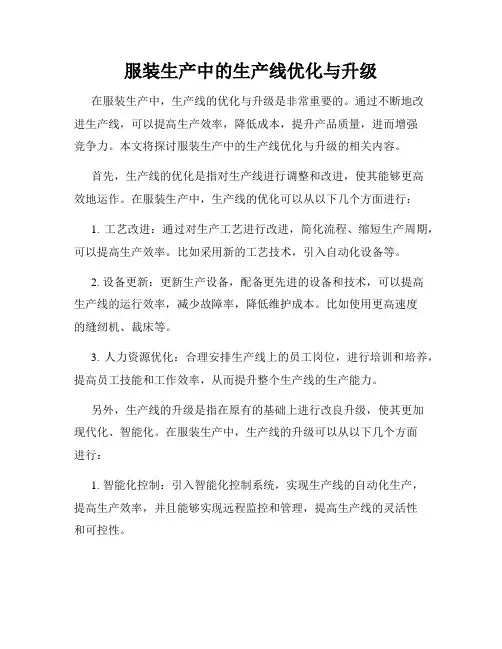 服装生产中的生产线优化与升级

在服装生产中，生产线的优化与升级是非常重要的。通过不断地改进生产线，可以提高生产效率，降低成本，提升产品质量，进而增强竞争力。本文将探讨服装生产中的生产线优化与升级的相关内容。

首先，生产线的优化是指对生产线进行调整和改进，使其能够更高效地运作。在服装生产中，生产线的优化可以从以下几个方面进行：

1. 工艺改进：通过对生产工艺进行改进，简化流程、缩短生产周期，可以提高生产效率。比如采用新的工艺技术，引入自动化设备等。

2. 设备更新：更新生产设备，配备更先进的设备和技术，可以提高生产线的运行效率，减少故障率，降低维护成本。比如使用更高速度的缝纫机、裁床等。

3. 人力资源优化：合理安排生产线上的员工岗位，进行培训和培养，提高员工技能和工作效率，从而提升整个生产线的生产能力。

另外，生产线的升级是指在原有的基础上进行改良升级，使其更加现代化、智能化。在服装生产中，生产线的升级可以从以下几个方面进行：

1. 智能化控制：引入智能化控制系统，实现生产线的自动化生产，提高生产效率，并且能够实现远程监控和管理，提高生产线的灵活性和可控性。